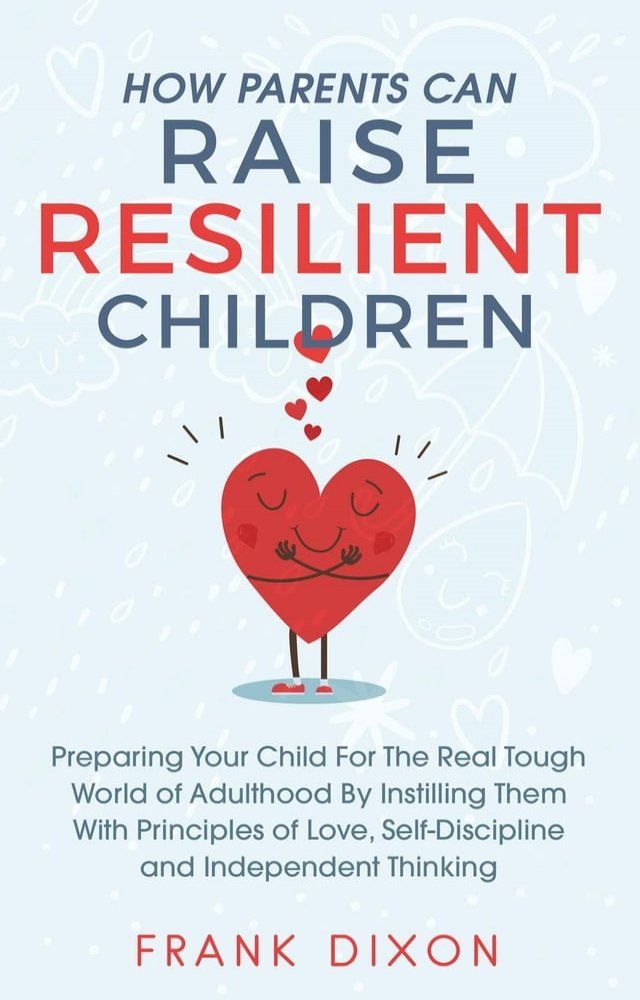 HOW PARENTS CAN
RAISE
RESILIENT
CHILDREN

Preparing Your Child For The Real Tough World of Adulthood By Instilling Them With Principles of Love, Self-Discipline and Independent Thinking

FRANK DIXON